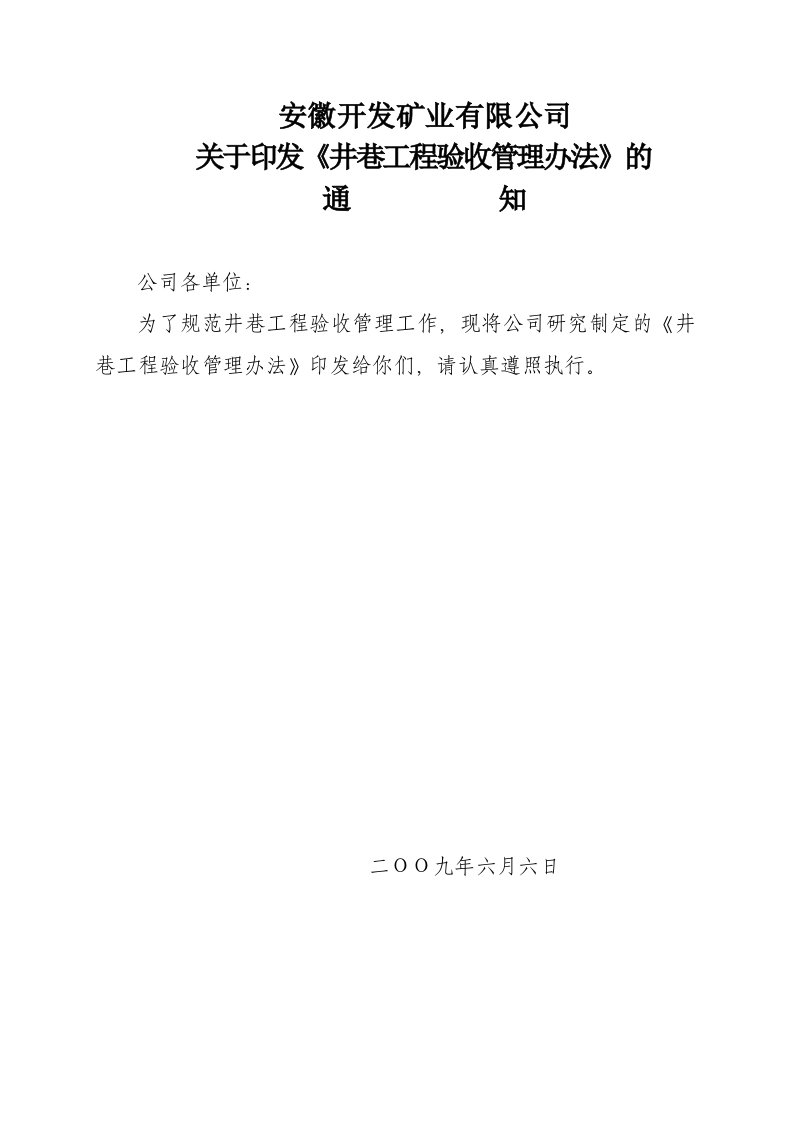 安徽开发矿业有限公司
关于印发《井巷工程验收管理办法》的
通　　知

公司各单位：

为了规范井巷工程验收管理工作，现将公司研究制定的《井巷工程验收管理办法》印发给你们，请认真遵照执行。

二OO九年六月六日